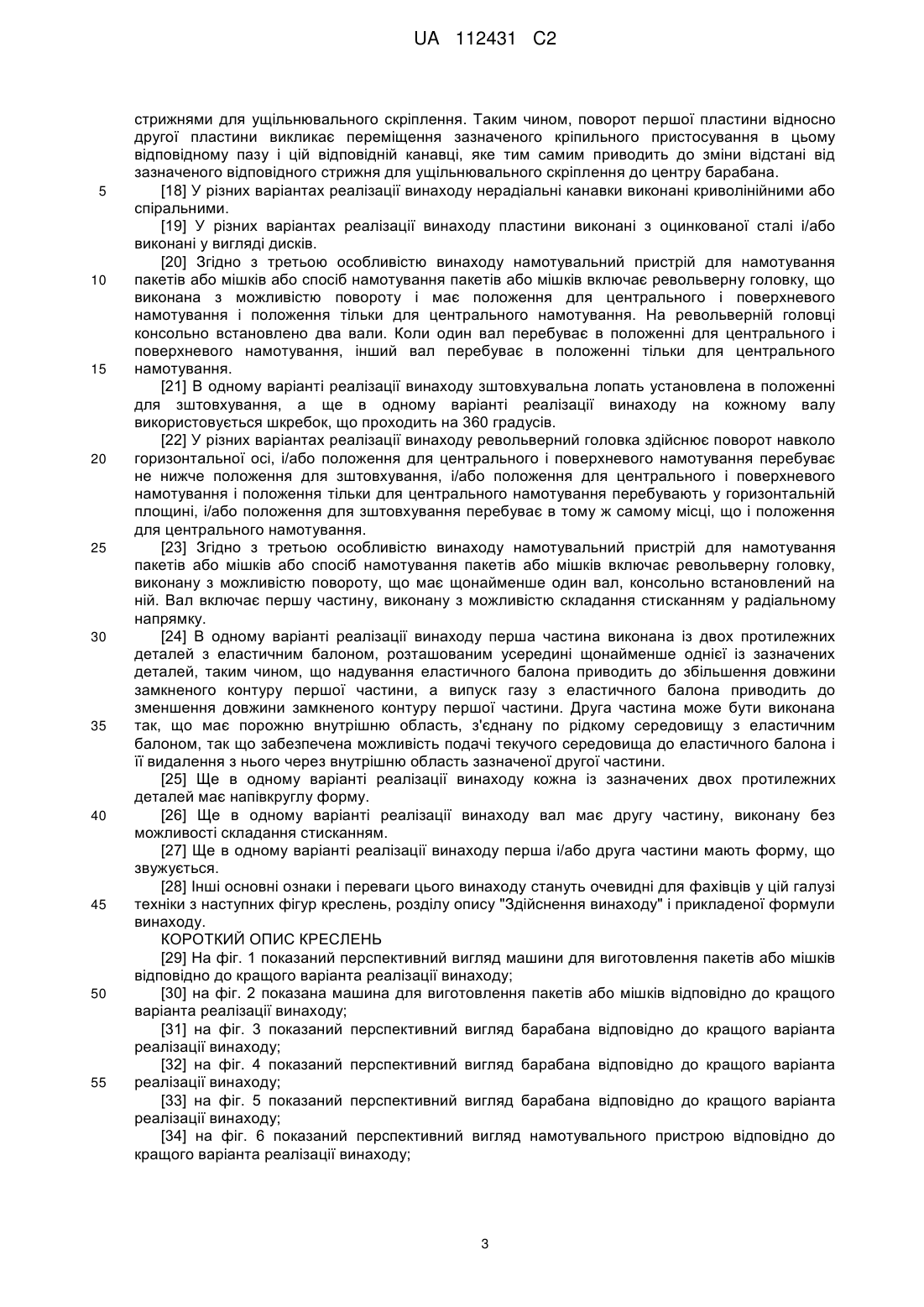 UA 112431 C2

стрижнями для ущільнювального скріплення. Таким чином, поворот першої пластини відносно другої пластини викликає переміщення зазначеного кріпильного пристосування в цьому відповідному пазу і цій відповідній канавці, яке тим самим приводить до зміни відстані від зазначеного відповідного стрижня для ущільнювального скріплення до центру барабана.

5 [18] У різних варіантах реалізації винаходу нерадіальні канавки виконані криволінійними або спіральними.

[19] У різних варіантах реалізації винаходу пластини виконані з оцинкованої сталі і/або виконані у вигляді дисків.

[20] Згідно з третьою особливістю винаходу намотувальний пристрій для намотування 10 пакетів або мішків або спосіб намотування пакетів або мішків включає револьверну головку, що виконана з можливістю повороту і має положення для центрального і поверхневого намотування і положення тільки для центрального намотування. На револьверній головці консольно встановлено два вали. Коли один вал перебуває в положенні для центрального і поверхневого намотування, інший вал перебуває в положенні тільки для центрального 15 намотування.

[21] В одному варіанті реалізації винаходу зштовхувальна лопать установлена в положенні для зштовхування, а ще в одному варіанті реалізації винаходу на кожному валу використовується шкребок, що проходить на 360 градусів.

[22] У різних варіантах реалізації винаходу револьверний головка здійснює поворот навколо 20 горизонтальної осі, і/або положення для центрального і поверхневого намотування перебуває не нижче положення для зштовхування, і/або положення для центрального і поверхневого намотування і положення тільки для центрального намотування перебувають у горизонтальній площині, і/або положення для зштовхування перебуває в тому ж самому місці, що і положення для центрального намотування.

25 [23] Згідно з третьою особливістю винаходу намотувальний пристрій для намотування пакетів або мішків або спосіб намотування пакетів або мішків включає револьверну головку, виконану з можливістю повороту, що має щонайменше один вал, консольно встановлений на ній. Вал включає першу частину, виконану з можливістю складання стисканням у радіальному напрямку.

30 [24] В одному варіанті реалізації винаходу перша частина виконана із двох протилежних деталей з еластичним балоном, розташованим усередині щонайменше однієї із зазначених деталей, таким чином, що надування еластичного балона приводить до збільшення довжини замкненого контуру першої частини, а випуск газу з еластичного балона приводить до зменшення довжини замкненого контуру першої частини. Друга частина може бути виконана 35 так, що має порожню внутрішню область, з'єднану по рідкому середовищу з еластичним балоном, так що забезпечена можливість подачі текучого середовища до еластичного балона і її видалення з нього через внутрішню область зазначеної другої частини.

[25] Ще в одному варіанті реалізації винаходу кожна із зазначених двох протилежних деталей має напівкруглу форму.

40 [26] Ще в одному варіанті реалізації винаходу вал має другу частину, виконану без можливості складання стисканням.

[27] Ще в одному варіанті реалізації винаходу перша і/або друга частини мають форму, що звужується.

[28] Інші основні ознаки і переваги цього винаходу стануть очевидні для фахівців у цій галузі 45 техніки з наступних фігур креслень, розділу опису "Здійснення винаходу" і прикладеної формули винаходу.

КОРОТКИЙ ОПИС КРЕСЛЕНЬ

[29] На фіг. 1 показаний перспективний вигляд машини для виготовлення пакетів або мішків відповідно до кращого варіанта реалізації винаходу;

50 [30] на фіг. 2 показана машина для виготовлення пакетів або мішків відповідно до кращого варіанта реалізації винаходу;

[31] на фіг. 3 показаний перспективний вигляд барабана відповідно до кращого варіанта реалізації винаходу;

[32] на фіг. 4 показаний перспективний вигляд барабана відповідно до кращого варіанта 55 реалізації винаходу;

[33] на фіг. 5 показаний перспективний вигляд барабана відповідно до кращого варіанта реалізації винаходу;

[34] на фіг. 6 показаний перспективний вигляд намотувального пристрою відповідно до кращого варіанта реалізації винаходу;

3